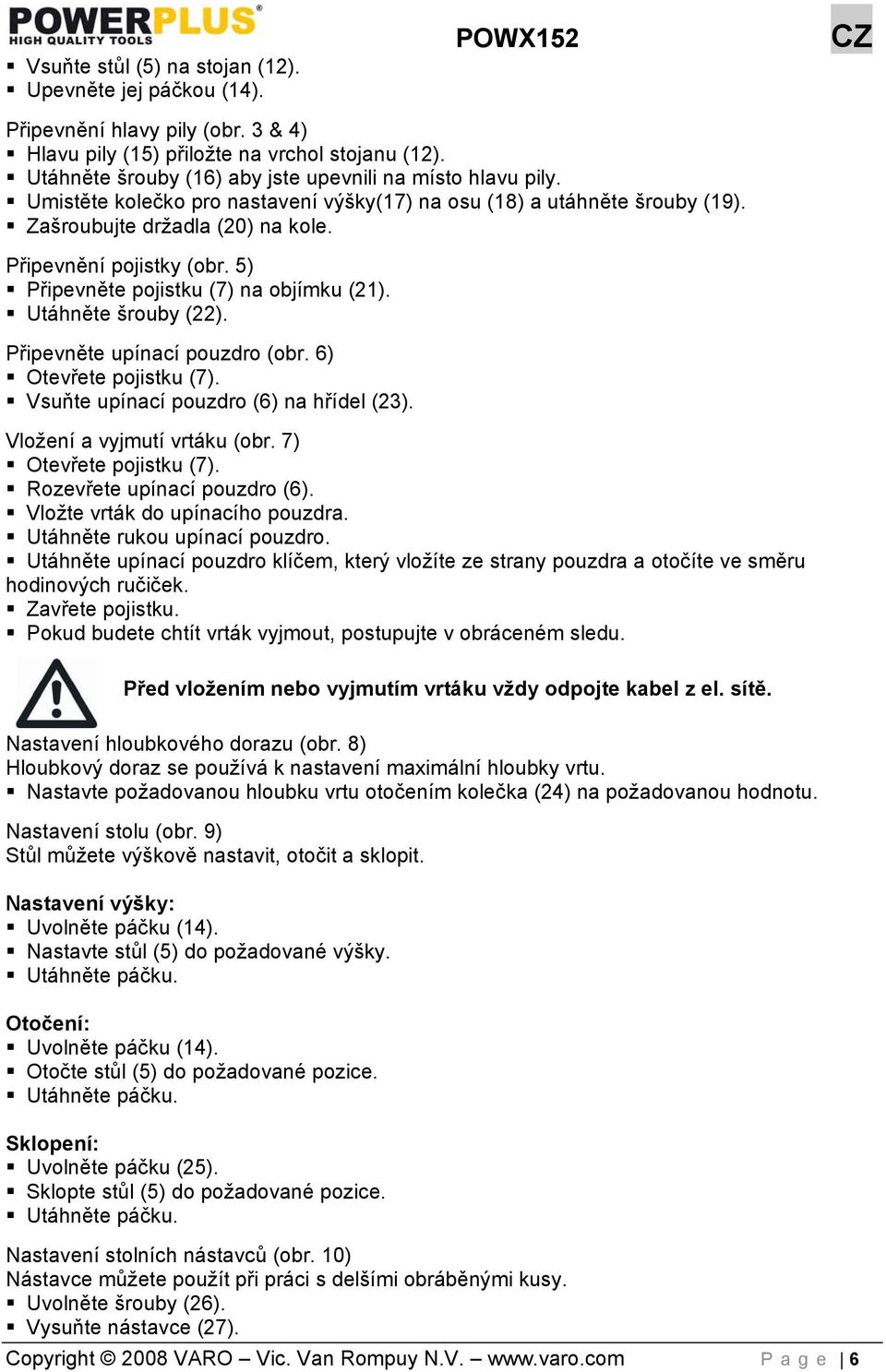 POWERPLUS®
HIGH QUALITY TOOLS

POWX152

CZ

▪ Vsuňte stůl (5) na stojan (12).
▪ Upevněte jej páčkou (14).

Připevnění hlavy pily (obr. 3 & 4)
▪ Hlavu pily (15) přiložte na vrchol stojanu (12).
▪ Utáhněte šrouby (16) aby jste upevnili na místo hlavu pily.
▪ Umistěte kolečko pro nastavení výšky(17) na osu (18) a utáhněte šrouby (19).
▪ Zašroubujte držadla (20) na kole.

Připevnění pojistky (obr. 5)
▪ Připevněte pojistku (7) na objímku (21).
▪ Utáhněte šrouby (22).

Připevněte upínací pouzdro (obr. 6)
▪ Otevřete pojistku (7).
▪ Vsuňte upínací pouzdro (6) na hřídel (23).

Vložení a vyjmutí vrtáku (obr. 7)
▪ Otevřete pojistku (7).
▪ Rozevřete upínací pouzdro (6).
▪ Vložte vrták do upínacího pouzdra.
▪ Utáhněte rukou upínací pouzdro.
▪ Utáhněte upínací pouzdro klíčem, který vložíte ze strany pouzdra a otočíte ve směru hodinových ručiček.
▪ Zavřete pojistku.
▪ Pokud budete chtít vrták vyjmout, postupujte v obráceném sledu.

Před vložením nebo vyjmutím vrtáku vždy odpojte kabel z el. sítě.

Nastavení hloubkového dorazu (obr. 8)
Hloubkový doraz se používá k nastavení maximální hloubky vrtu.
▪ Nastavte požadovanou hloubku vrtu otočením kolečka (24) na požadovanou hodnotu.

Nastavení stolu (obr. 9)
Stůl můžete výškově nastavit, otočit a sklopit.

Nastavení výšky:
▪ Uvolněte páčku (14).
▪ Nastavte stůl (5) do požadované výšky.
▪ Utáhněte páčku.

Otočení:
▪ Uvolněte páčku (14).
▪ Otočte stůl (5) do požadované pozice.
▪ Utáhněte páčku.

Sklopení:
▪ Uvolněte páčku (25).
▪ Sklopte stůl (5) do požadované pozice.
▪ Utáhněte páčku.

Nastavení stolních nástavců (obr. 10)
Nástavce můžete použít při práci s delšími obráběnými kusy.
▪ Uvolněte šrouby (26).
▪ Vysuňte nástavce (27).

Copyright © 2008 VARO – Vic. Van Rompuy N.V. – www.varo.com    Page | 6